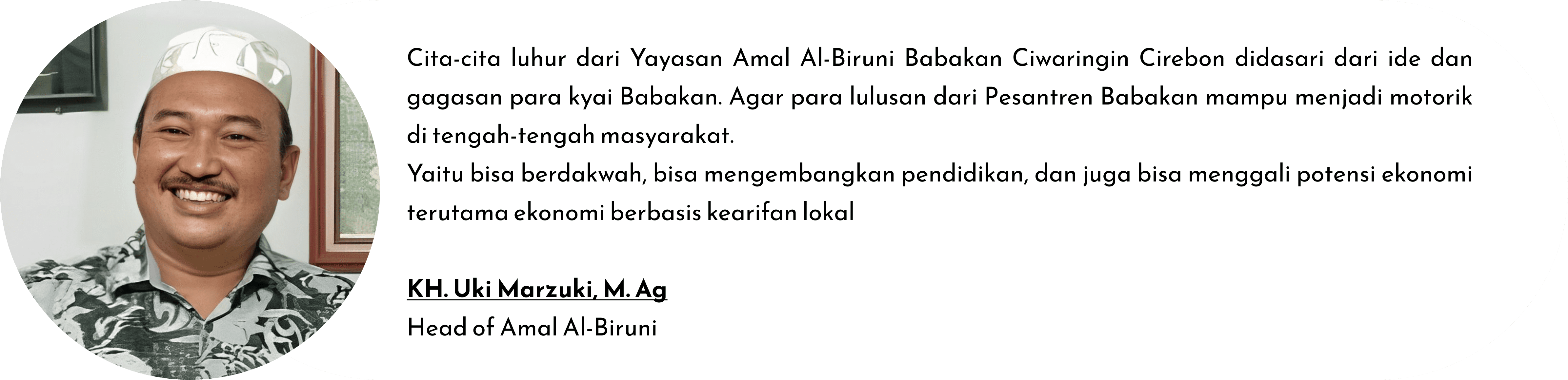 Cita-cita luhur dari Yayasan Amal Al-Biruni Babakan Ciwaringin Cirebon didasari dari ide dan gagasan para kyai Babakan. Agar para lulusan dari Pesantren Babakan mampu menjadi motorik di tengah-tengah masyarakat.
Yaitu bisa berdakwah, bisa mengembangkan pendidikan, dan juga bisa menggali potensi ekonomi terutama ekonomi berbasis kearifan lokal

KH. Uki Marzuki, M. Ag
Head of Amal Al-Biruni